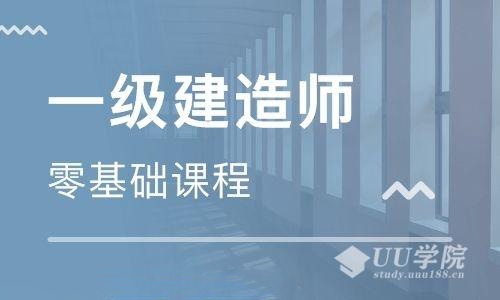 一级建造师

零基础课程

UU学院
study.uuu188.cn